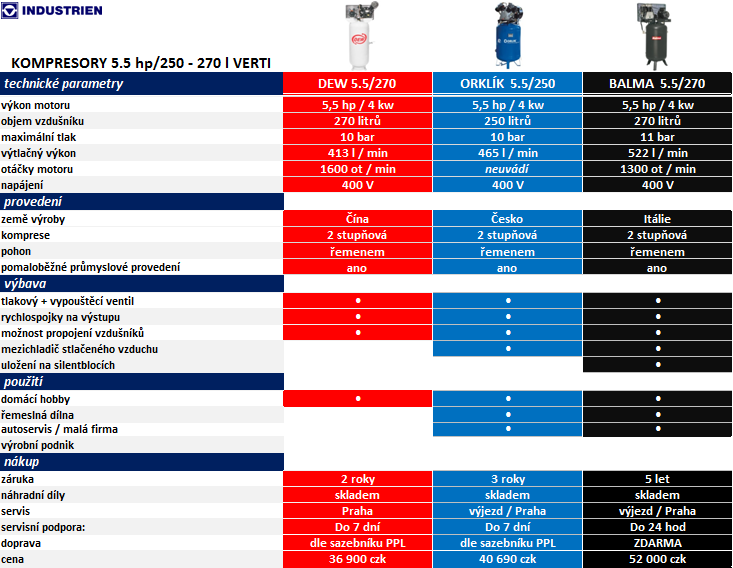 INDUSTRIEN

KOMPRESORY 5.5 hp/250 - 270 l VERTI

| technické parametry | DEW 5.5/270 | ORKLÍK 5.5/250 | BALMA 5.5/270 |
|---|---|---|---|
| výkon motoru | 5,5 hp / 4 kw | 5,5 hp / 4 kw | 5,5 hp / 4 kw |
| objem vzdušníku | 270 litrů | 250 litrů | 270 litrů |
| maximální tlak | 10 bar | 10 bar | 11 bar |
| výtlačný výkon | 413 l / min | 465 l / min | 522 l / min |
| otáčky motoru | 1600 ot / min | neuvádí | 1300 ot / min |
| napájení | 400 V | 400 V | 400 V |
| provedení | | | |
| země výroby | Čína | Česko | Itálie |
| komprese | 2 stupňová | 2 stupňová | 2 stupňová |
| pohon | řemenem | řemenem | řemenem |
| pomaloběžné průmyslové provedení | ano | ano | ano |
| výbava | | | |
| tlakový + vypouštěcí ventil | • | • | • |
| rychlospojky na výstupu | • | • | • |
| možnost propojení vzdušníků | • | • | • |
| mezichladič stlačeného vzduchu | | • | • |
| uložení na silentblocích | | | • |
| použití | | | |
| domácí hobby | • | • | • |
| řemeslná dílna | | • | • |
| autoservis / malá firma | | • | • |
| výrobní podnik | | | |
| nákup | | | |
| záruka | 2 roky | 3 roky | 5 let |
| náhradní díly | skladem | skladem | skladem |
| servis | Praha | výjezd / Praha | výjezd / Praha |
| servisní podpora: | Do 7 dní | Do 7 dní | Do 24 hod |
| doprava | dle sazebníku PPL | dle sazebníku PPL | ZDARMA |
| cena | 36 900 czk | 40 690 czk | 52 000 czk |